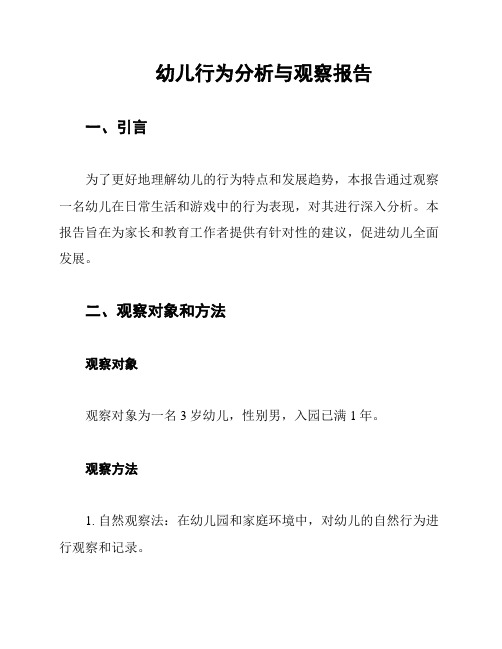 幼儿行为分析与观察报告

一、引言

为了更好地理解幼儿的行为特点和发展趋势，本报告通过观察一名幼儿在日常生活和游戏中的行为表现，对其进行深入分析。本报告旨在为家长和教育工作者提供有针对性的建议，促进幼儿全面发展。

二、观察对象和方法

观察对象

观察对象为一名 3 岁幼儿，性别男，入园已满 1 年。

观察方法

1. 自然观察法：在幼儿园和家庭环境中，对幼儿的自然行为进行观察和记录。